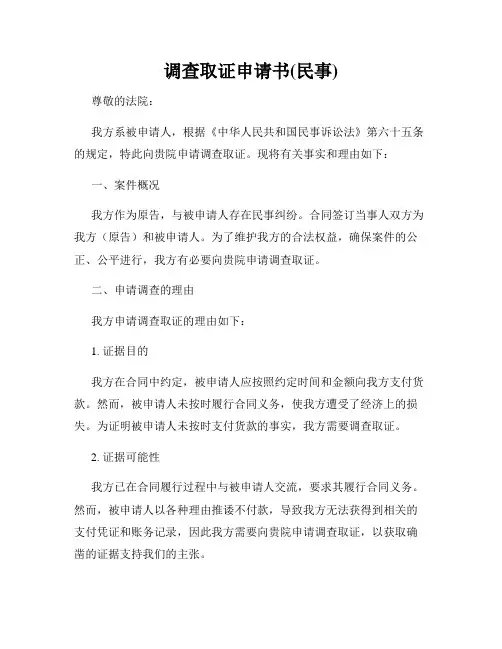 调查取证申请书(民事)

尊敬的法院：

我方系被申请人，根据《中华人民共和国民事诉讼法》第六十五条的规定，特此向贵院申请调查取证。现将有关事实和理由如下：

一、案件概况

我方作为原告，与被申请人存在民事纠纷。合同签订当事人双方为我方（原告）和被申请人。为了维护我方的合法权益，确保案件的公正、公平进行，我方有必要向贵院申请调查取证。

二、申请调查的理由

我方申请调查取证的理由如下：

1. 证据目的

我方在合同中约定，被申请人应按照约定时间和金额向我方支付货款。然而，被申请人未按时履行合同义务，使我方遭受了经济上的损失。为证明被申请人未按时支付货款的事实，我方需要调查取证。

2. 证据可能性

我方已在合同履行过程中与被申请人交流，要求其履行合同义务。然而，被申请人以各种理由推诿不付款，导致我方无法获得到相关的支付凭证和账务记录，因此我方需要向贵院申请调查取证，以获取确凿的证据支持我们的主张。